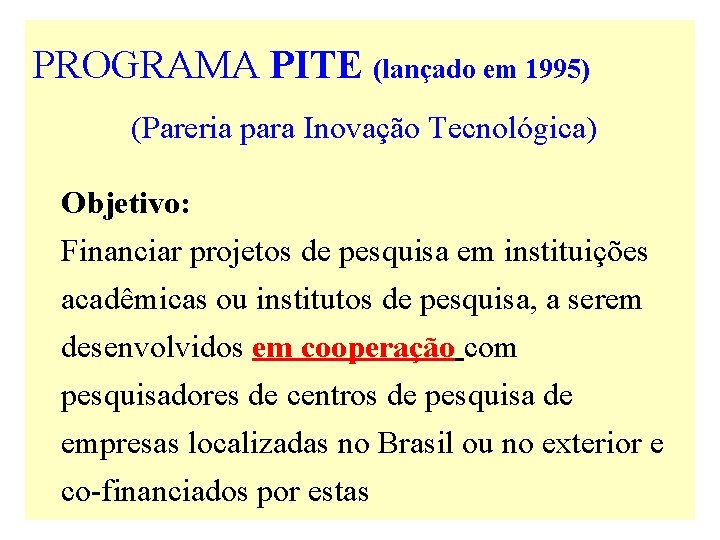 PROGRAMA PITE (lançado em 1995)

(Pareria para Inovação Tecnológica)

Objetivo:

Financiar projetos de pesquisa em instituições acadêmicas ou institutos de pesquisa, a serem desenvolvidos em cooperação com pesquisadores de centros de pesquisa de empresas localizadas no Brasil ou no exterior e co-financiados por estas